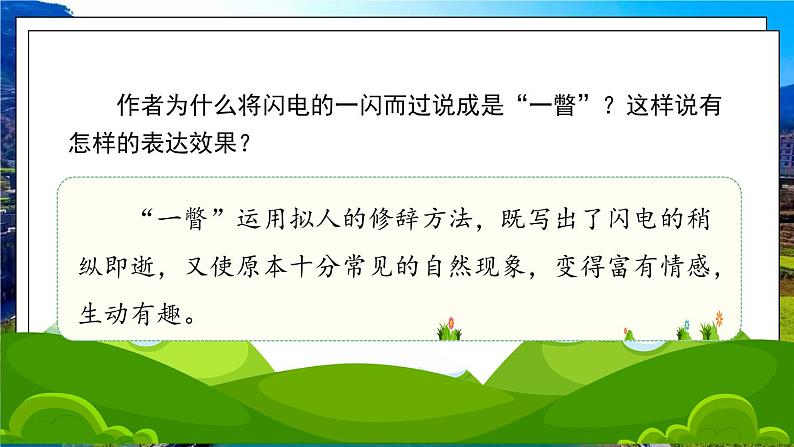 作者为什么将闪电的一闪而过说成是“一瞥”？这样说有怎样的表达效果？

“一瞥”运用拟人的修辞方法，既写出了闪电的稍纵即逝，又使原本十分常见的自然现象，变得富有情感，生动有趣。